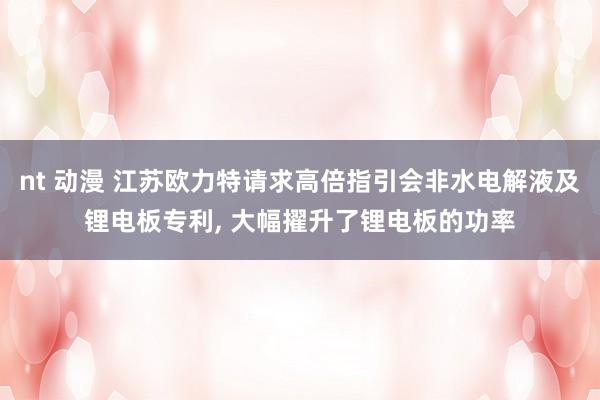 nt 动漫 江苏欧力特请求高倍指引会非水电解液及锂电板专利, 大幅擢升了锂电板的功率